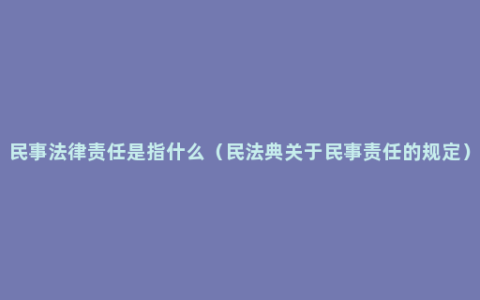 民事法律责任是指什么（民法典关于民事责任的规定）